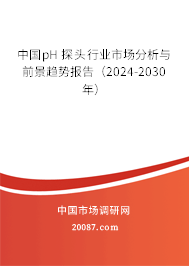 中国pH 探头行业市场分析与前景趋势报告（2024-2030年）

中国市场调研网

20087.com